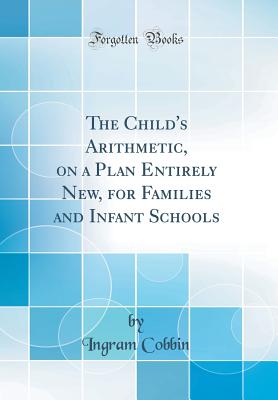 Forgotten Books

The Child's Arithmetic, on a Plan Entirely New, for Families and Infant Schools

by

Ingram Cobbin